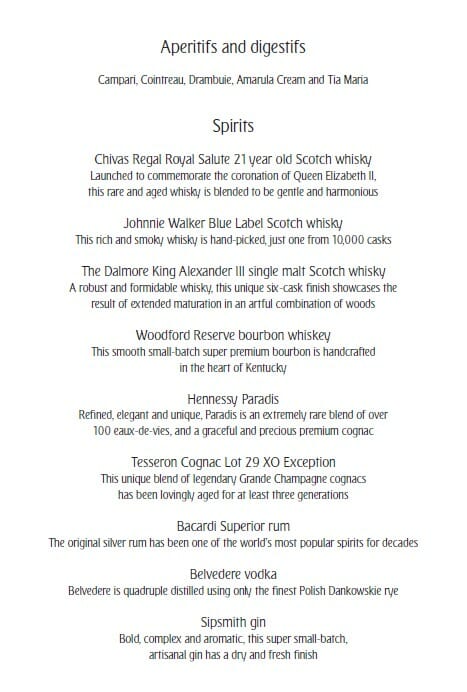 Aperitifs and digestifs

Campari, Cointreau, Drambuie, Amarula Cream and Tia Maria

Spirits

Chivas Regal Royal Salute 21 year old Scotch whisky
Launched to commemorate the coronation of Queen Elizabeth II, this rare and aged whisky is blended to be gentle and harmonious

Johnnie Walker Blue Label Scotch whisky
This rich and smoky whisky is hand-picked, just one from 10,000 casks

The Dalmore King Alexander III single malt Scotch whisky
A robust and formidable whisky, this unique six-cask finish showcases the result of extended maturation in an artful combination of woods

Woodford Reserve bourbon whiskey
This smooth small-batch super premium bourbon is handcrafted in the heart of Kentucky

Hennessy Paradis
Refined, elegant and unique, Paradis is an extremely rare blend of over 100 eaux-de-vies, and a graceful and precious premium cognac

Tesseron Cognac Lot 29 XO Exception
This unique blend of legendary Grande Champagne cognacs has been lovingly aged for at least three generations

Bacardi Superior rum
The original silver rum has been one of the world's most popular spirits for decades

Belvedere vodka
Belvedere is quadruple distilled using only the finest Polish Dankowskie rye

Sipsmith gin
Bold, complex and aromatic, this super small-batch, artisanal gin has a dry and fresh finish